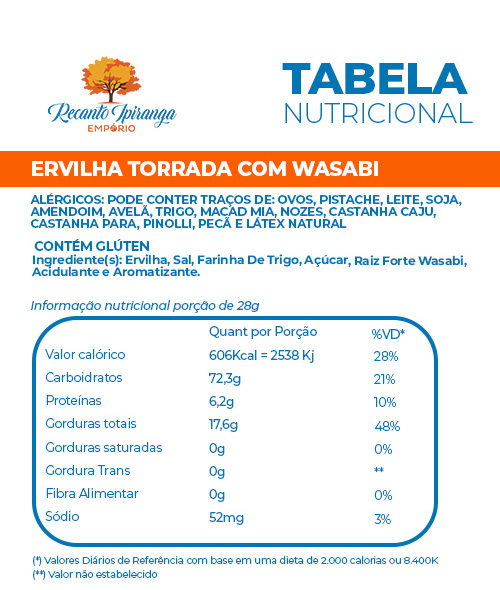 Recanto Ipiranga
EMPÓRIO

TABELA
NUTRICIONAL

ERVILHA TORRADA COM WASABI

ALÉRGICOS: PODE CONTER TRAÇOS DE: OVOS, PISTACHE, LEITE, SOJA, AMENDOIM, AVELÃ, TRIGO, MACAD MIA, NOZES, CASTANHA CAJU, CASTANHA PARA, PINOLLI, PECÃ E LÁTEX NATURAL

CONTÉM GLÚTEN
Ingrediente(s): Ervilha, Sal, Farinha De Trigo, Açúcar, Raiz Forte Wasabi, Acidulante e Aromatizante.

Informação nutricional porção de 28g

| | Quant por Porção | %VD* |
|---|---|---|
| Valor calórico | 606Kcal = 2538 Kj | 28% |
| Carboidratos | 72,3g | 21% |
| Proteínas | 6,2g | 10% |
| Gorduras totais | 17,6g | 48% |
| Gorduras saturadas | 0g | 0% |
| Gordura Trans | 0g | ** |
| Fibra Alimentar | 0g | 0% |
| Sódio | 52mg | 3% |

(*) Valores Diários de Referência com base em uma dieta de 2.000 calorias ou 8.400K
(**) Valor não estabelecido